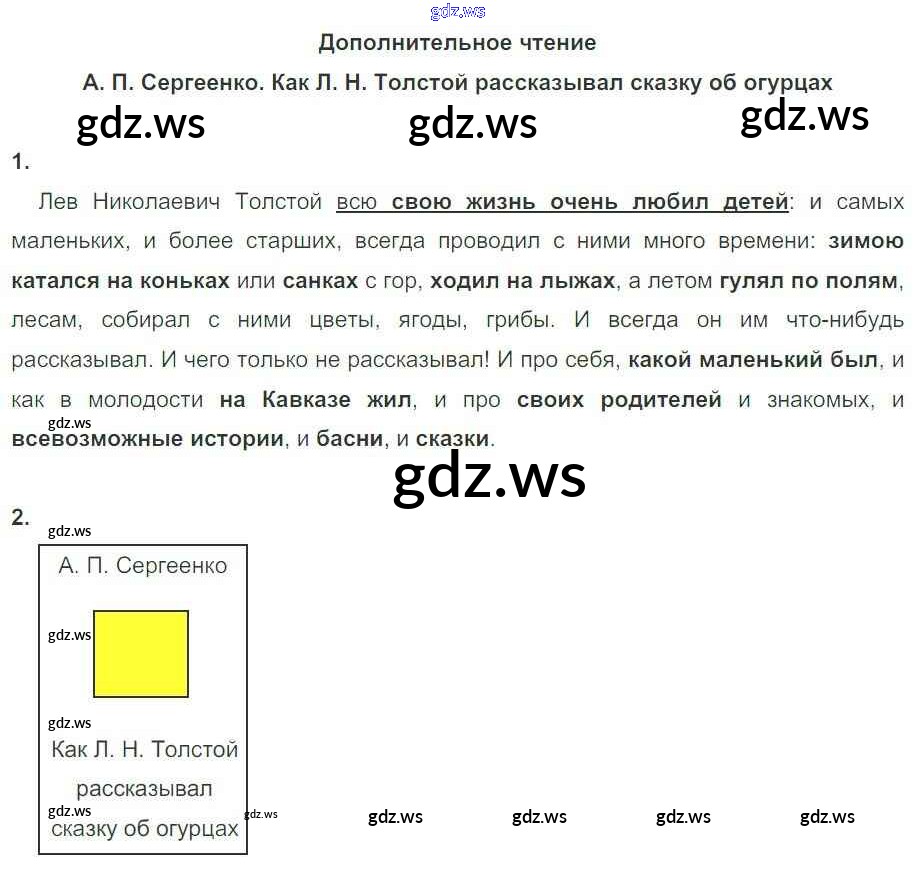 Дополнительное чтение

А. П. Сергеенко. Как Л. Н. Толстой рассказывал сказку об огурцах

1.

Лев Николаевич Толстой всю свою жизнь очень любил детей: и самых маленьких, и более старших, всегда проводил с ними много времени: зимою катался на коньках или санках с гор, ходил на лыжах, а летом гулял по полям, лесам, собирал с ними цветы, ягоды, грибы. И всегда он им что-нибудь рассказывал. И чего только не рассказывал! И про себя, какой маленький был, и как в молодости на Кавказе жил, и про своих родителей и знакомых, и всевозможные истории, и басни, и сказки.

2.

А. П. Сергеенко

Как Л. Н. Толстой рассказывал сказку об огурцах

gdz.ws